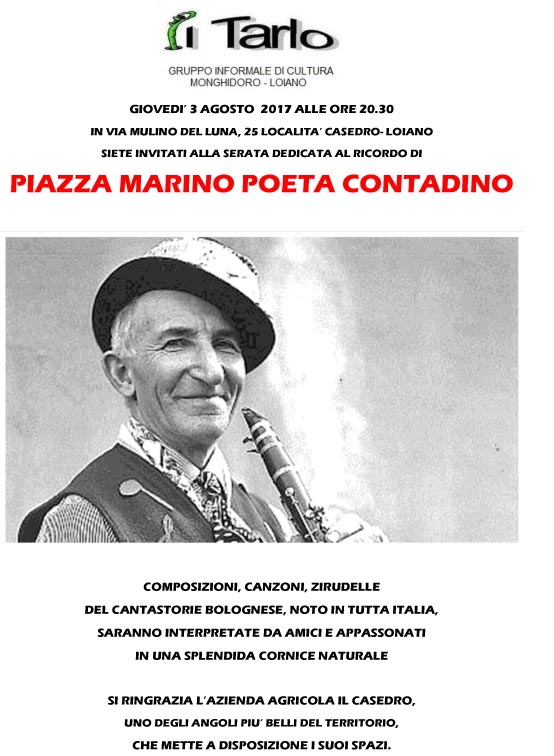 il Tarlo

GRUPPO INFORMALE DI CULTURA
MONGHIDORO - LOIANO

GIOVEDI' 3 AGOSTO 2017 ALLE ORE 20.30
IN VIA MULINO DEL LUNA, 25 LOCALITA' CASEDRO- LOIANO
SIETE INVITATI ALLA SERATA DEDICATA AL RICORDO DI

PIAZZA MARINO POETA CONTADINO

COMPOSIZIONI, CANZONI, ZIRUDELLE
DEL CANTASTORIE BOLOGNESE, NOTO IN TUTTA ITALIA,
SARANNO INTERPRETATE DA AMICI E APPASSONATI
IN UNA SPLENDIDA CORNICE NATURALE

SI RINGRAZIA L'AZIENDA AGRICOLA IL CASEDRO,
UNO DEGLI ANGOLI PIU' BELLI DEL TERRITORIO,
CHE METTE A DISPOSIZIONE I SUOI SPAZI.